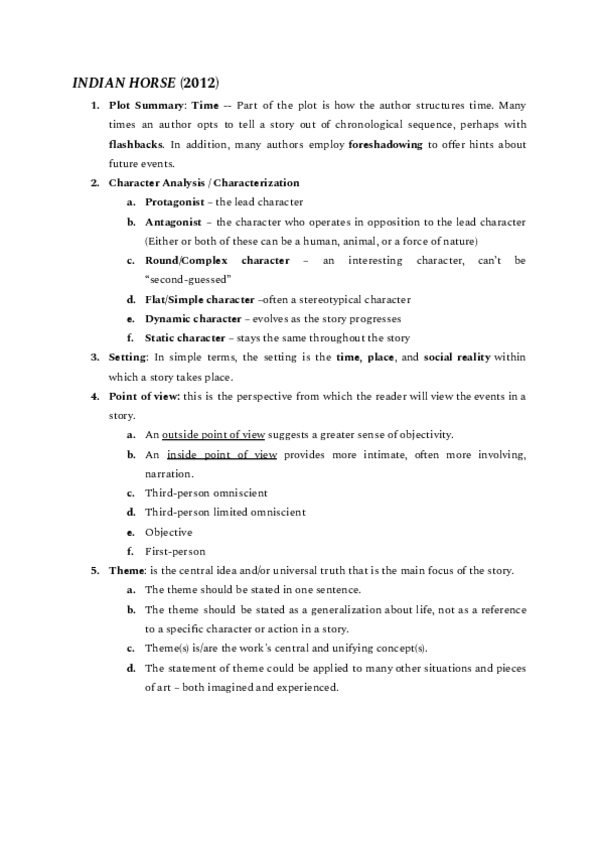 INDIAN HORSE (2012)

1. Plot Summary: Time -- Part of the plot is how the author structures time. Many times an author opts to tell a story out of chronological sequence, perhaps with flashbacks. In addition, many authors employ foreshadowing to offer hints about future events.
2. Character Analysis / Characterization
a. Protagonist – the lead character
b. Antagonist – the character who operates in opposition to the lead character (Either or both of these can be a human, animal, or a force of nature)
c. Round/Complex character – an interesting character, can't be "second-guessed"
d. Flat/Simple character –often a stereotypical character
e. Dynamic character – evolves as the story progresses
f. Static character – stays the same throughout the story
3. Setting: In simple terms, the setting is the time, place, and social reality within which a story takes place.
4. Point of view: this is the perspective from which the reader will view the events in a story.
a. An outside point of view suggests a greater sense of objectivity.
b. An inside point of view provides more intimate, often more involving, narration.
c. Third-person omniscient
d. Third-person limited omniscient
e. Objective
f. First-person
5. Theme: is the central idea and/or universal truth that is the main focus of the story.
a. The theme should be stated in one sentence.
b. The theme should be stated as a generalization about life, not as a reference to a specific character or action in a story.
c. Theme(s) is/are the work's central and unifying concept(s).
d. The statement of theme could be applied to many other situations and pieces of art – both imagined and experienced.